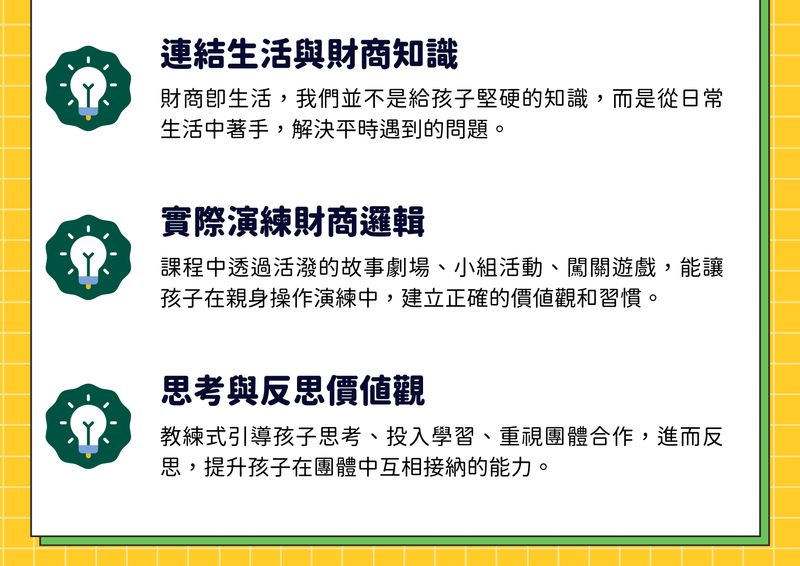 連結生活與財商知識

財商即生活，我們並不是給孩子堅硬的知識，而是從日常生活中著手，解決平時遇到的問題。

實際演練財商邏輯

課程中透過活潑的故事劇場、小組活動、闖關遊戲，能讓孩子在親身操作演練中，建立正確的價值觀和習慣。

思考與反思價值觀

教練式引導孩子思考、投入學習、重視團體合作，進而反思，提升孩子在團體中互相接納的能力。